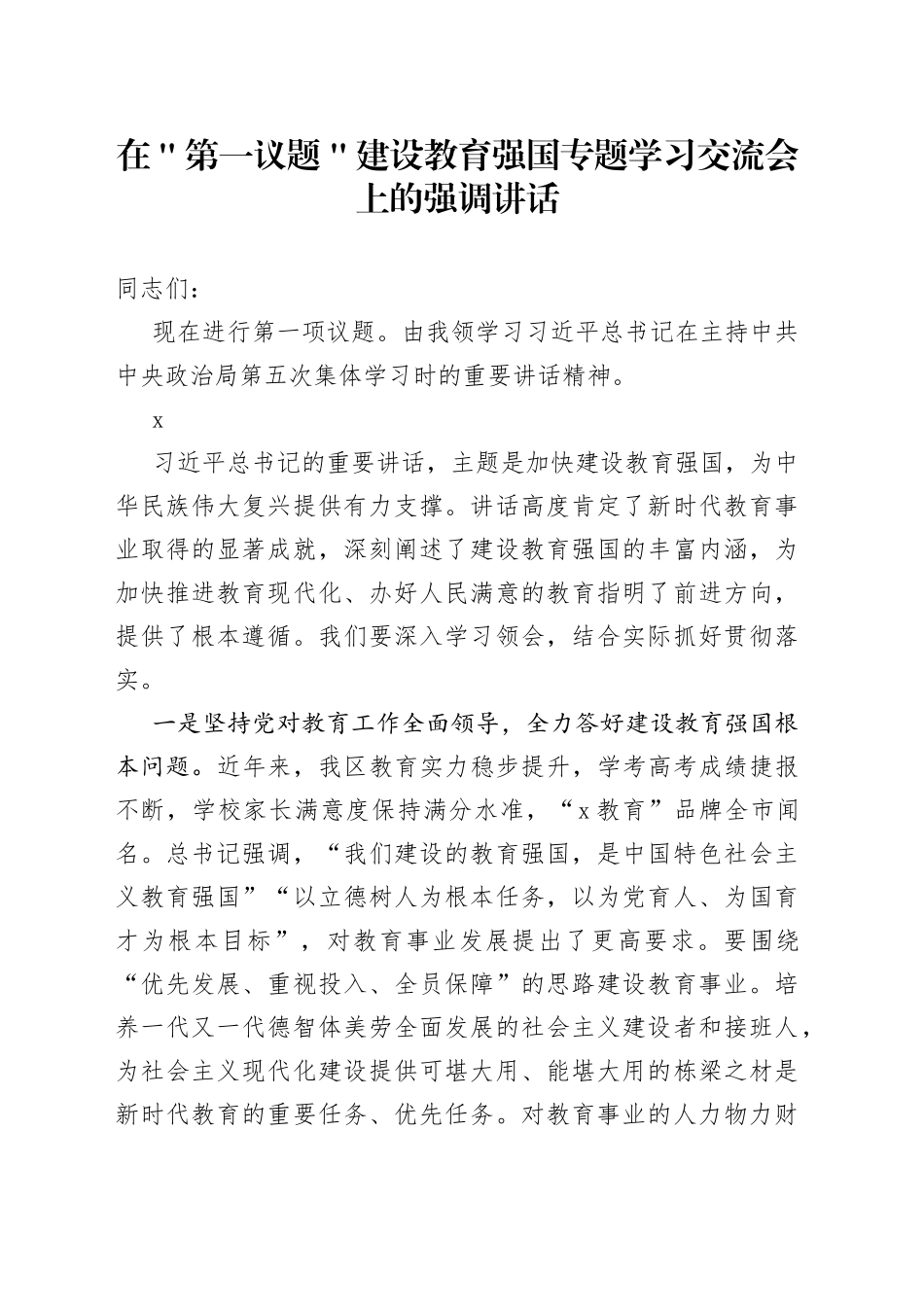 在"第一议题"建设教育强国专题学习交流会上的强调讲话

同志们：

现在进行第一项议题。由我领学习习近平总书记在主持中共中央政治局第五次集体学习时的重要讲话精神。

x

习近平总书记的重要讲话，主题是加快建设教育强国，为中华民族伟大复兴提供有力支撑。讲话高度肯定了新时代教育事业取得的显著成就，深刻阐述了建设教育强国的丰富内涵，为加快推进教育现代化、办好人民满意的教育指明了前进方向，提供了根本遵循。我们要深入学习领会，结合实际抓好贯彻落实。

一是坚持党对教育工作全面领导，全力答好建设教育强国根本问题。近年来，我区教育实力稳步提升，学考高考成绩捷报不断，学校家长满意度保持满分水准，“x教育”品牌全市闻名。总书记强调，“我们建设的教育强国，是中国特色社会主义教育强国”“以立德树人为根本任务，以为党育人、为国育才为根本目标”，对教育事业发展提出了更高要求。要围绕“优先发展、重视投入、全员保障”的思路建设教育事业。培养一代又一代德智体美劳全面发展的社会主义建设者和接班人，为社会主义现代化建设提供可堪大用、能堪大用的栋梁之材是新时代教育的重要任务、优先任务。对教育事业的人力物力财